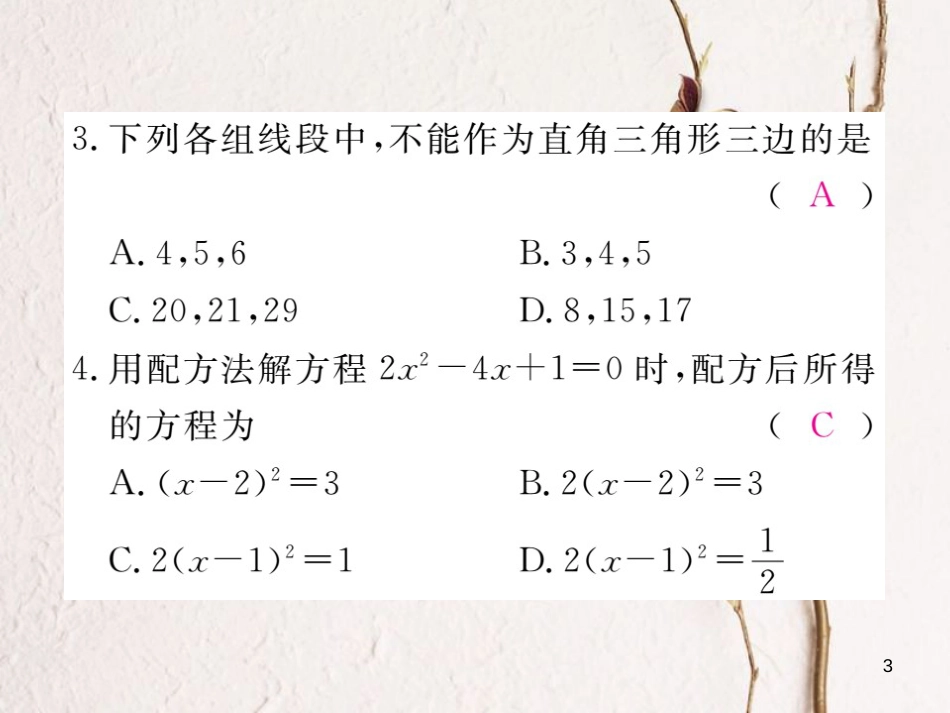 3. 下列各组线段中，不能作为直角三角形三边的是 （ A ）

A. 4，5，6　　B. 3，4，5

C. 20，21，29　　D. 8，15，17

4. 用配方法解方程 $2x^2-4x+1=0$ 时，配方后所得的方程为 （ C ）

A. $(x-2)^2=3$　　B. $2(x-2)^2=3$

C. $2(x-1)^2=1$　　D. $2(x-1)^2=\frac{1}{2}$

3